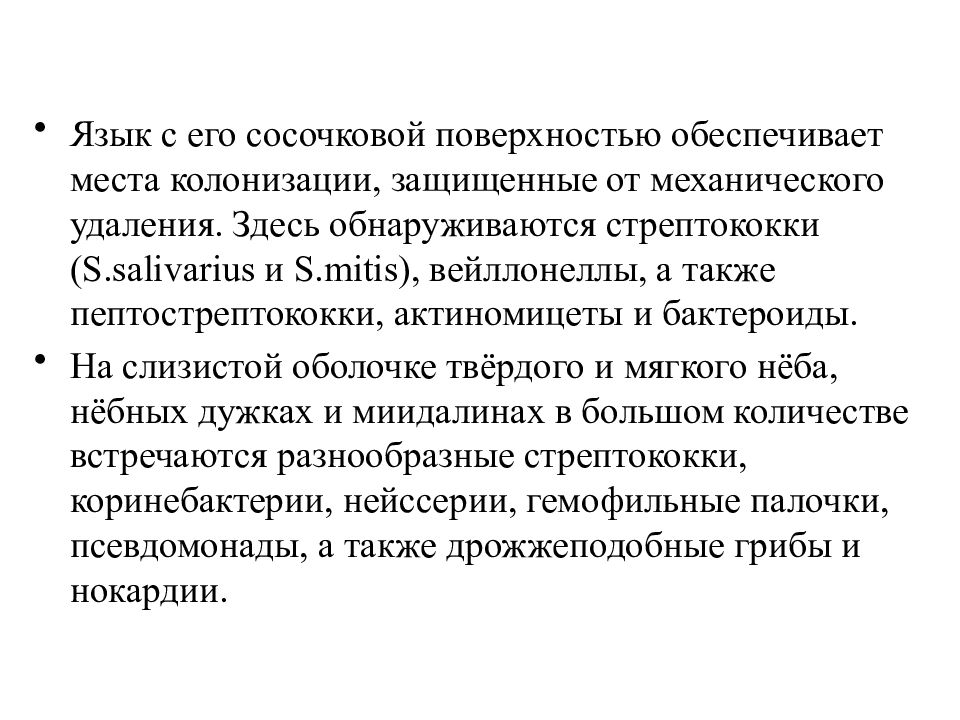 • Язык с его сосочковой поверхностью обеспечивает места колонизации, защищенные от механического удаления. Здесь обнаруживаются стрептококки (S.salivarius и S.mitis), вейллонеллы, а также пептострептококки, актиномицеты и бактероиды.

• На слизистой оболочке твёрдого и мягкого нёба, нёбных дужках и миидалинах в большом количестве встречаются разнообразные стрептококки, коринебактерии, нейссерии, гемофильные палочки, псевдомонады, а также дрожжеподобные грибы и нокардии.